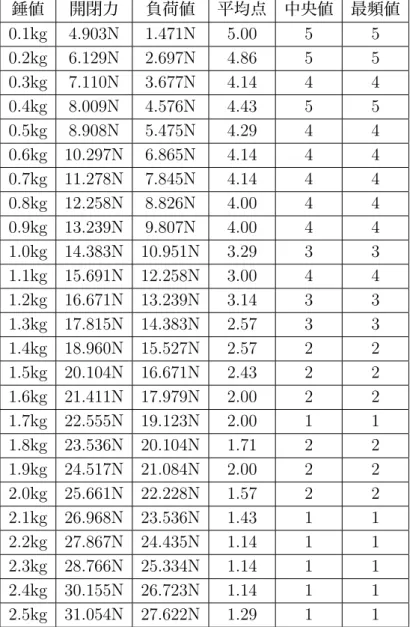 | 錘値 | 開閉力 | 負荷値 | 平均点 | 中央値 | 最頻値 |
|---|---|---|---|---|---|
| 0.1kg | 4.903N | 1.471N | 5.00 | 5 | 5 |
| 0.2kg | 6.129N | 2.697N | 4.86 | 5 | 5 |
| 0.3kg | 7.110N | 3.677N | 4.14 | 4 | 4 |
| 0.4kg | 8.009N | 4.576N | 4.43 | 5 | 5 |
| 0.5kg | 8.908N | 5.475N | 4.29 | 4 | 4 |
| 0.6kg | 10.297N | 6.865N | 4.14 | 4 | 4 |
| 0.7kg | 11.278N | 7.845N | 4.14 | 4 | 4 |
| 0.8kg | 12.258N | 8.826N | 4.00 | 4 | 4 |
| 0.9kg | 13.239N | 9.807N | 4.00 | 4 | 4 |
| 1.0kg | 14.383N | 10.951N | 3.29 | 3 | 3 |
| 1.1kg | 15.691N | 12.258N | 3.00 | 4 | 4 |
| 1.2kg | 16.671N | 13.239N | 3.14 | 3 | 3 |
| 1.3kg | 17.815N | 14.383N | 2.57 | 3 | 3 |
| 1.4kg | 18.960N | 15.527N | 2.57 | 2 | 2 |
| 1.5kg | 20.104N | 16.671N | 2.43 | 2 | 2 |
| 1.6kg | 21.411N | 17.979N | 2.00 | 2 | 2 |
| 1.7kg | 22.555N | 19.123N | 2.00 | 1 | 1 |
| 1.8kg | 23.536N | 20.104N | 1.71 | 2 | 2 |
| 1.9kg | 24.517N | 21.084N | 2.00 | 2 | 2 |
| 2.0kg | 25.661N | 22.228N | 1.57 | 2 | 2 |
| 2.1kg | 26.968N | 23.536N | 1.43 | 1 | 1 |
| 2.2kg | 27.867N | 24.435N | 1.14 | 1 | 1 |
| 2.3kg | 28.766N | 25.334N | 1.14 | 1 | 1 |
| 2.4kg | 30.155N | 26.723N | 1.14 | 1 | 1 |
| 2.5kg | 31.054N | 27.622N | 1.29 | 1 | 1 |